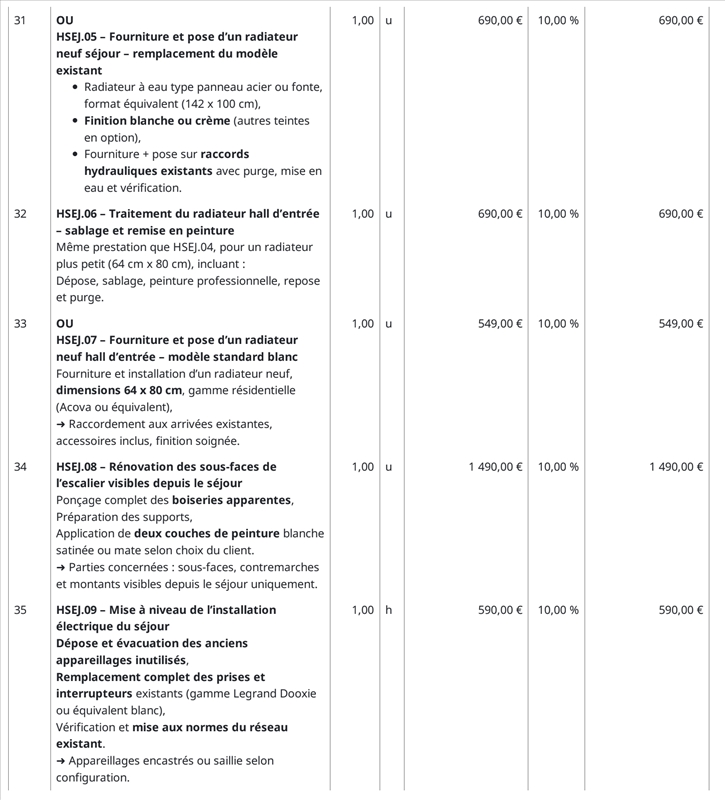 | 31 | OU HSEJ.05 – Fourniture et pose d'un radiateur neuf séjour – remplacement du modèle existant • Radiateur à eau type panneau acier ou fonte, format équivalent (142 x 100 cm), • Finition blanche ou crème (autres teintes en option), • Fourniture + pose sur raccords hydrauliques existants avec purge, mise en eau et vérification. | 1,00 | u | 690,00 € | 10,00 % | 690,00 € |
|---|---|---|---|---|---|---|
| 32 | HSEJ.06 – Traitement du radiateur hall d'entrée – sablage et remise en peinture Même prestation que HSEJ.04, pour un radiateur plus petit (64 cm x 80 cm), incluant : Dépose, sablage, peinture professionnelle, repose et purge. | 1,00 | u | 690,00 € | 10,00 % | 690,00 € |
| 33 | OU HSEJ.07 – Fourniture et pose d'un radiateur neuf hall d'entrée – modèle standard blanc Fourniture et installation d'un radiateur neuf, dimensions 64 x 80 cm, gamme résidentielle (Acova ou équivalent), ➜ Raccordement aux arrivées existantes, accessoires inclus, finition soignée. | 1,00 | u | 549,00 € | 10,00 % | 549,00 € |
| 34 | HSEJ.08 – Rénovation des sous-faces de l'escalier visibles depuis le séjour Ponçage complet des boiseries apparentes, Préparation des supports, Application de deux couches de peinture blanche satinée ou mate selon choix du client. ➜ Parties concernées : sous-faces, contremarches et montants visibles depuis le séjour uniquement. | 1,00 | u | 1 490,00 € | 10,00 % | 1 490,00 € |
| 35 | HSEJ.09 – Mise à niveau de l'installation électrique du séjour Dépose et évacuation des anciens appareillages inutilisés, Remplacement complet des prises et interrupteurs existants (gamme Legrand Dooxie ou équivalent blanc), Vérification et mise aux normes du réseau existant. ➜ Appareillages encastrés ou saillie selon configuration. | 1,00 | h | 590,00 € | 10,00 % | 590,00 € |